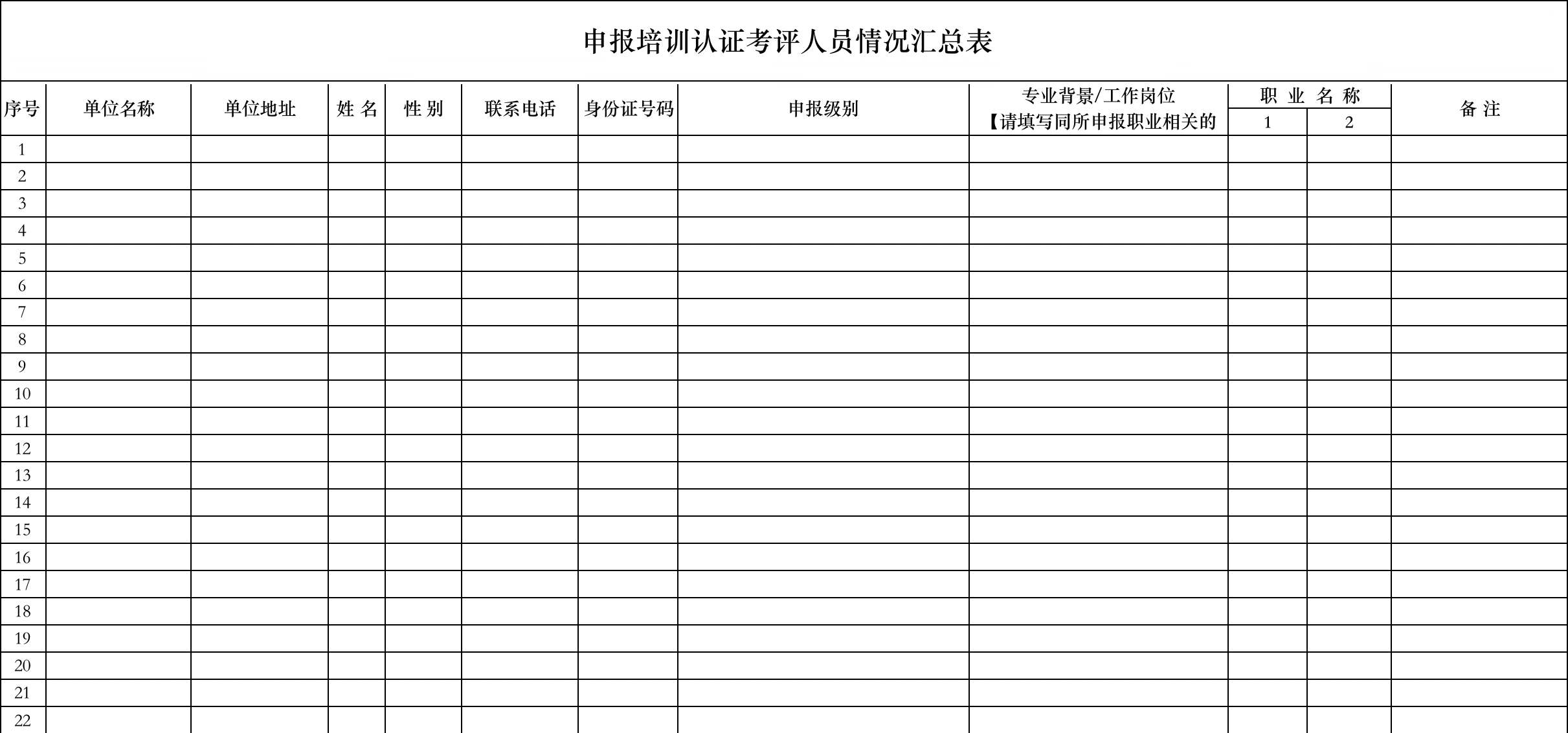 申报培训认证考评人员情况汇总表

| 序号 | 单位名称 | 单位地址 | 姓 名 | 性 别 | 联系电话 | 身份证号码 | 申报级别 | 专业背景/工作岗位【请填写同所申报职业相关的 | 职 业 名 称 1 | 职 业 名 称 2 | 备 注 |
|---|---|---|---|---|---|---|---|---|---|---|---|
| 1 | | | | | | | | | | | |
| 2 | | | | | | | | | | | |
| 3 | | | | | | | | | | | |
| 4 | | | | | | | | | | | |
| 5 | | | | | | | | | | | |
| 6 | | | | | | | | | | | |
| 7 | | | | | | | | | | | |
| 8 | | | | | | | | | | | |
| 9 | | | | | | | | | | | |
| 10 | | | | | | | | | | | |
| 11 | | | | | | | | | | | |
| 12 | | | | | | | | | | | |
| 13 | | | | | | | | | | | |
| 14 | | | | | | | | | | | |
| 15 | | | | | | | | | | | |
| 16 | | | | | | | | | | | |
| 17 | | | | | | | | | | | |
| 18 | | | | | | | | | | | |
| 19 | | | | | | | | | | | |
| 20 | | | | | | | | | | | |
| 21 | | | | | | | | | | | |
| 22 | | | | | | | | | | | |